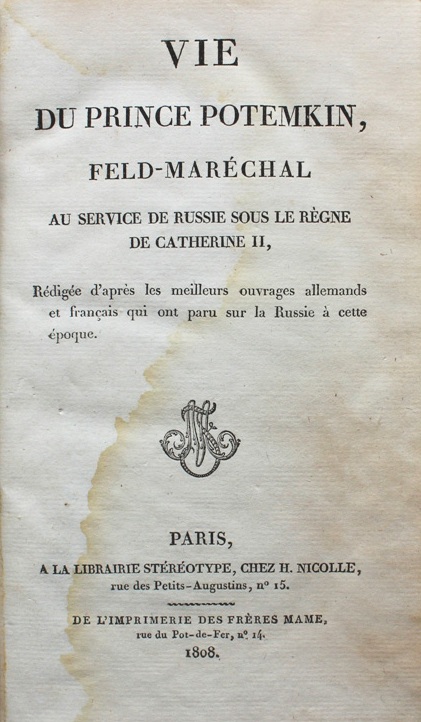 VIE

DU PRINCE POTEMKIN,

FELD-MARÉCHAL

AU SERVICE DE RUSSIE SOUS LE RÈGNE DE CATHERINE II,

Rédigée d'après les meilleurs ouvrages allemands et français qui ont paru sur la Russie à cette époque.

PARIS,

A LA LIBRAIRIE STÉRÉOTYPE, CHEZ H. NICOLLE, rue des Petits-Augustins, nº 15.

DE L'IMPRIMERIE DES FRÈRES MAME, rue du Pot-de-Fer, nº 14.

1808.